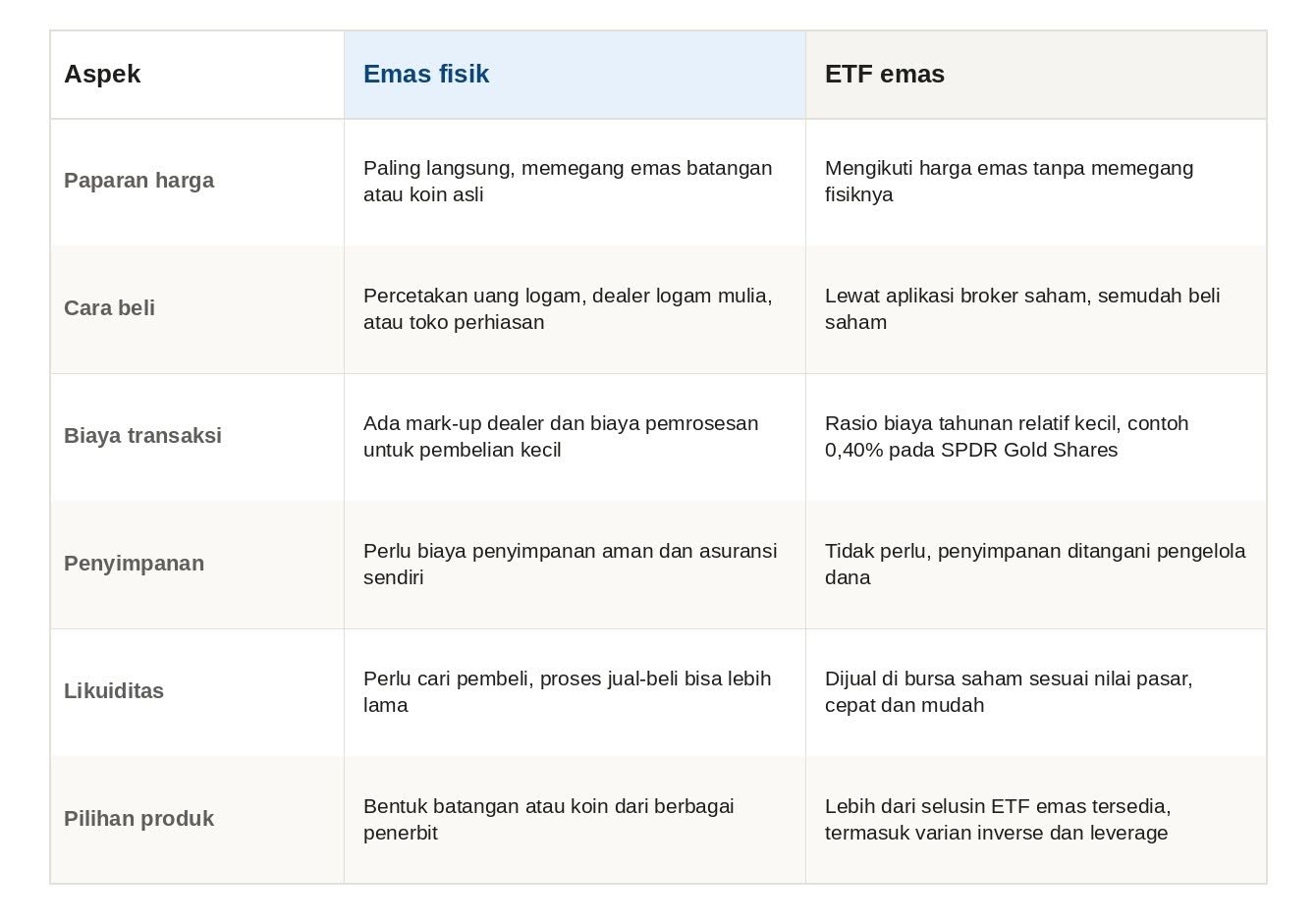 | Aspek | Emas fisik | ETF emas |
|---|---|---|
| Paparan harga | Paling langsung, memegang emas batangan atau koin asli | Mengikuti harga emas tanpa memegang fisiknya |
| Cara beli | Percetakan uang logam, dealer logam mulia, atau toko perhiasan | Lewat aplikasi broker saham, semudah beli saham |
| Biaya transaksi | Ada mark-up dealer dan biaya pemrosesan untuk pembelian kecil | Rasio biaya tahunan relatif kecil, contoh 0,40% pada SPDR Gold Shares |
| Penyimpanan | Perlu biaya penyimpanan aman dan asuransi sendiri | Tidak perlu, penyimpanan ditangani pengelola dana |
| Likuiditas | Perlu cari pembeli, proses jual-beli bisa lebih lama | Dijual di bursa saham sesuai nilai pasar, cepat dan mudah |
| Pilihan produk | Bentuk batangan atau koin dari berbagai penerbit | Lebih dari selusin ETF emas tersedia, termasuk varian inverse dan leverage |